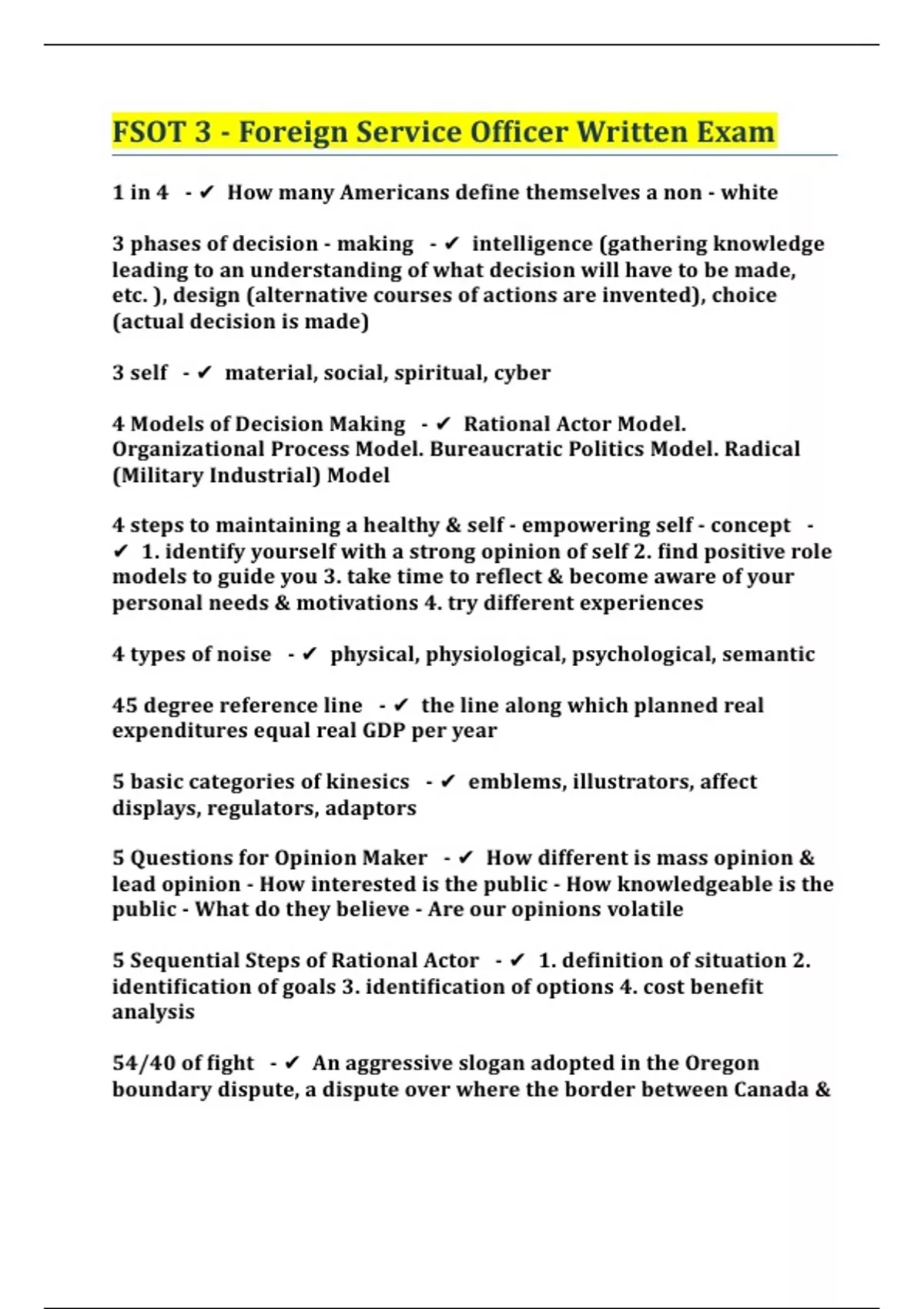 FSOT 3 - Foreign Service Officer Written Exam

1 in 4 - ✔ How many Americans define themselves a non - white

3 phases of decision - making - ✔ intelligence (gathering knowledge leading to an understanding of what decision will have to be made, etc. ), design (alternative courses of actions are invented), choice (actual decision is made)

3 self - ✔ material, social, spiritual, cyber

4 Models of Decision Making - ✔ Rational Actor Model. Organizational Process Model. Bureaucratic Politics Model. Radical (Military Industrial) Model

4 steps to maintaining a healthy & self - empowering self - concept - ✔ 1. identify yourself with a strong opinion of self 2. find positive role models to guide you 3. take time to reflect & become aware of your personal needs & motivations 4. try different experiences

4 types of noise - ✔ physical, physiological, psychological, semantic

45 degree reference line - ✔ the line along which planned real expenditures equal real GDP per year

5 basic categories of kinesics - ✔ emblems, illustrators, affect displays, regulators, adaptors

5 Questions for Opinion Maker - ✔ How different is mass opinion & lead opinion - How interested is the public - How knowledgeable is the public - What do they believe - Are our opinions volatile

5 Sequential Steps of Rational Actor - ✔ 1. definition of situation 2. identification of goals 3. identification of options 4. cost benefit analysis

54/40 of fight - ✔ An aggressive slogan adopted in the Oregon boundary dispute, a dispute over where the border between Canada &